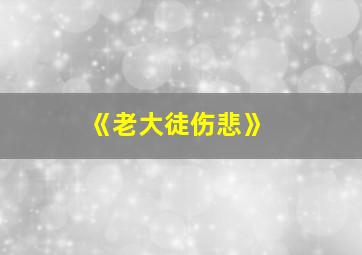 《老大徒伤悲》